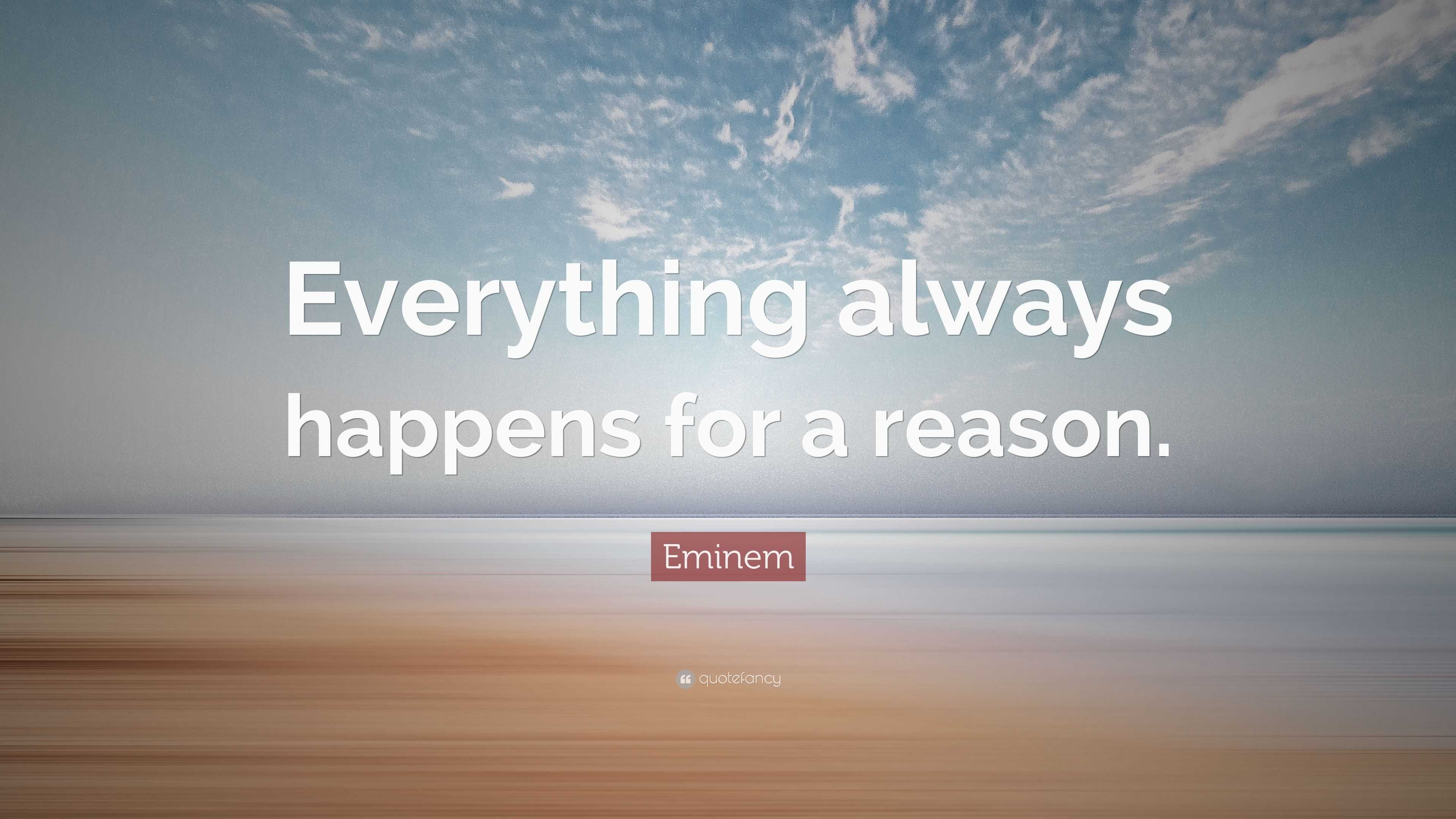 Everything always happens for a reason.

Eminem

quotefancy